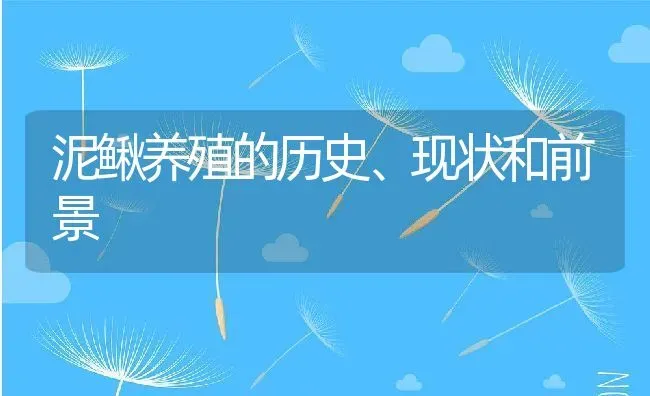 泥鳅养殖的历史、现状和前景